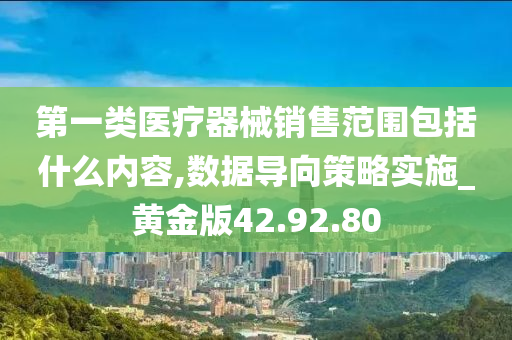 第一类医疗器械销售范围包括什么内容,数据导向策略实施_黄金版42.92.80